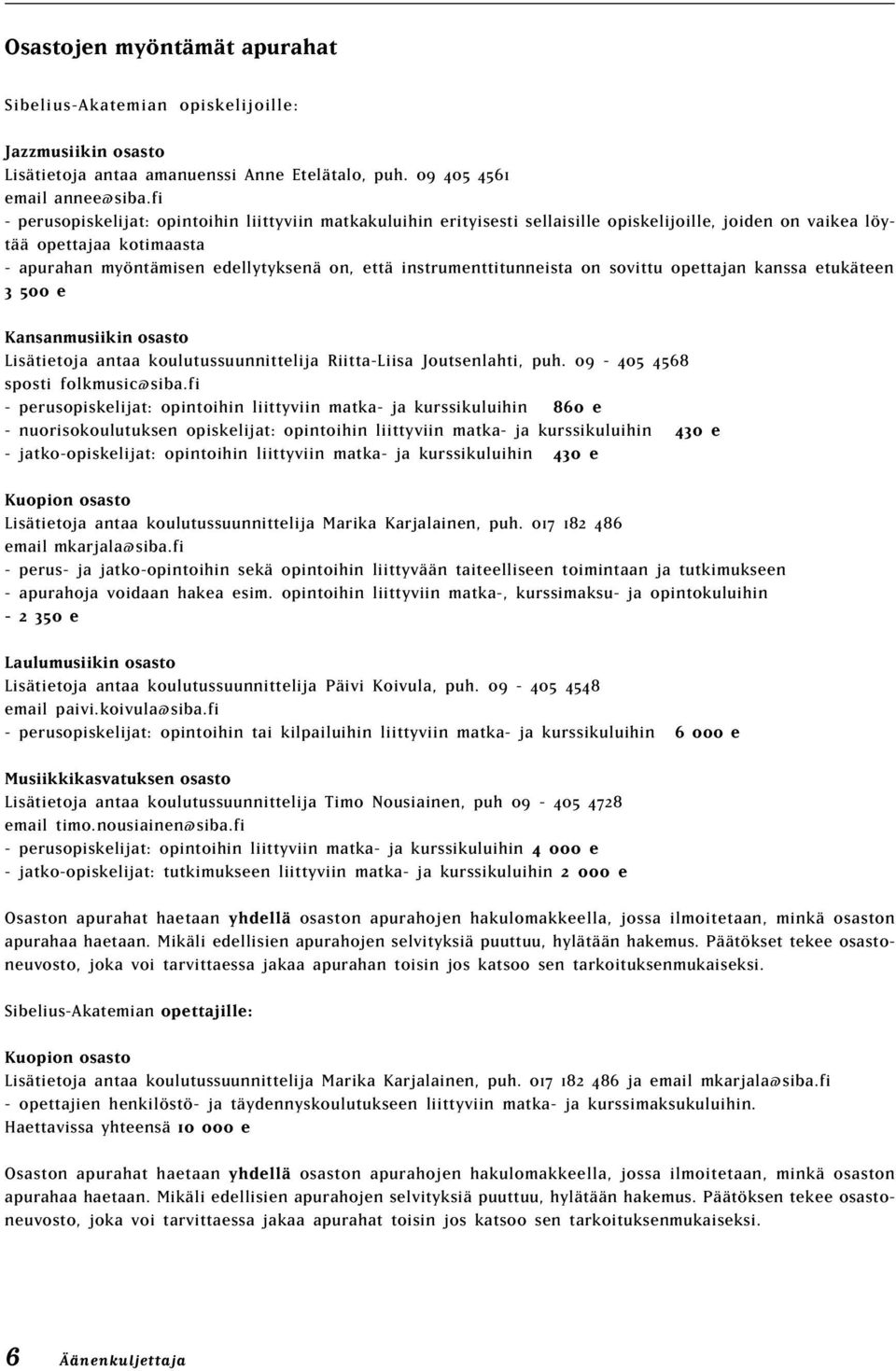 Osastojen myöntämät apurahat

Sibelius-Akatemian opiskelijoille:

Jazzmusiikin osasto
Lisätietoja antaa amanuenssi Anne Etelätalo, puh. 09 405 4561
email annee@siba.fi
- perusopiskelijat: opintoihin liittyviin matkakuluihin erityisesti sellaisille opiskelijoille, joiden on vaikea löytää opettajaa kotimaasta
- apurahan myöntämisen edellytyksenä on, että instrumenttitunneista on sovittu opettajan kanssa etukäteen
3 500 e

Kansanmusiikin osasto
Lisätietoja antaa koulutussuunnittelija Riitta-Liisa Joutsenlahti, puh. 09 - 405 4568
sposti folkmusic@siba.fi
- perusopiskelijat: opintoihin liittyviin matka- ja kurssikuluihin 860 e
- nuorisokoulutuksen opiskelijat: opintoihin liittyviin matka- ja kurssikuluihin 430 e
- jatko-opiskelijat: opintoihin liittyviin matka- ja kurssikuluihin 430 e

Kuopion osasto
Lisätietoja antaa koulutussuunnittelija Marika Karjalainen, puh. 017 182 486
email mkarjala@siba.fi
- perus- ja jatko-opintoihin sekä opintoihin liittyvään taiteelliseen toimintaan ja tutkimukseen
- apurahoja voidaan hakea esim. opintoihin liittyviin matka-, kurssimaksu- ja opintokuluihin
- 2 350 e

Laulumusiikin osasto
Lisätietoja antaa koulutussuunnittelija Päivi Koivula, puh. 09 - 405 4548
email paivi.koivula@siba.fi
- perusopiskelijat: opintoihin tai kilpailuihin liittyviin matka- ja kurssikuluihin 6 000 e

Musiikkikasvatuksen osasto
Lisätietoja antaa koulutussuunnittelija Timo Nousiainen, puh 09 - 405 4728
email timo.nousiainen@siba.fi
- perusopiskelijat: opintoihin liittyviin matka- ja kurssikuluihin 4 000 e
- jatko-opiskelijat: tutkimukseen liittyviin matka- ja kurssikuluihin 2 000 e

Osaston apurahat haetaan yhdellä osaston apurahojen hakulomakkeella, jossa ilmoitetaan, minkä osaston apurahaa haetaan. Mikäli edellisien apurahojen selvityksiä puuttuu, hylätään hakemus. Päätökset tekee osastoneuvosto, joka voi tarvittaessa jakaa apurahan toisin jos katsoo sen tarkoituksenmukaiseksi.

Sibelius-Akatemian opettajille:

Kuopion osasto
Lisätietoja antaa koulutussuunnittelija Marika Karjalainen, puh. 017 182 486 ja email mkarjala@siba.fi
- opettajien henkilöstö- ja täydennyskoulutukseen liittyviin matka- ja kurssimaksukuluihin.
Haettavissa yhteensä 10 000 e

Osaston apurahat haetaan yhdellä osaston apurahojen hakulomakkeella, jossa ilmoitetaan, minkä osaston apurahaa haetaan. Mikäli edellisien apurahojen selvityksiä puuttuu, hylätään hakemus. Päätöksen tekee osastoneuvosto, joka voi tarvittaessa jakaa apurahat toisin jos katsoo sen tarkoituksenmukaiseksi.

6 Äänenkuljettaja